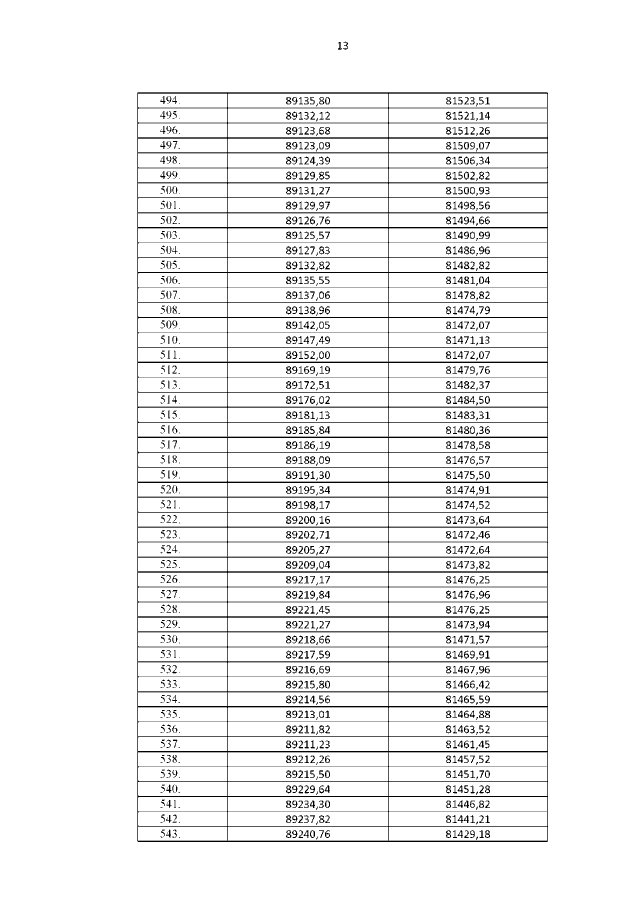 13

| | | |
|---|---|---|
| 494. | 89135,80 | 81523,51 |
| 495. | 89132,12 | 81521,14 |
| 496. | 89123,68 | 81512,26 |
| 497. | 89123,09 | 81509,07 |
| 498. | 89124,39 | 81506,34 |
| 499. | 89129,85 | 81502,82 |
| 500. | 89131,27 | 81500,93 |
| 501. | 89129,97 | 81498,56 |
| 502. | 89126,76 | 81494,66 |
| 503. | 89125,57 | 81490,99 |
| 504. | 89127,83 | 81486,96 |
| 505. | 89132,82 | 81482,82 |
| 506. | 89135,55 | 81481,04 |
| 507. | 89137,06 | 81478,82 |
| 508. | 89138,96 | 81474,79 |
| 509. | 89142,05 | 81472,07 |
| 510. | 89147,49 | 81471,13 |
| 511. | 89152,00 | 81472,07 |
| 512. | 89169,19 | 81479,76 |
| 513. | 89172,51 | 81482,37 |
| 514. | 89176,02 | 81484,50 |
| 515. | 89181,13 | 81483,31 |
| 516. | 89185,84 | 81480,36 |
| 517. | 89186,19 | 81478,58 |
| 518. | 89188,09 | 81476,57 |
| 519. | 89191,30 | 81475,50 |
| 520. | 89195,34 | 81474,91 |
| 521. | 89198,17 | 81474,52 |
| 522. | 89200,16 | 81473,64 |
| 523. | 89202,71 | 81472,46 |
| 524. | 89205,27 | 81472,64 |
| 525. | 89209,04 | 81473,82 |
| 526. | 89217,17 | 81476,25 |
| 527. | 89219,84 | 81476,96 |
| 528. | 89221,45 | 81476,25 |
| 529. | 89221,27 | 81473,94 |
| 530. | 89218,66 | 81471,57 |
| 531. | 89217,59 | 81469,91 |
| 532. | 89216,69 | 81467,96 |
| 533. | 89215,80 | 81466,42 |
| 534. | 89214,56 | 81465,59 |
| 535. | 89213,01 | 81464,88 |
| 536. | 89211,82 | 81463,52 |
| 537. | 89211,23 | 81461,45 |
| 538. | 89212,26 | 81457,52 |
| 539. | 89215,50 | 81451,70 |
| 540. | 89229,64 | 81451,28 |
| 541. | 89234,30 | 81446,82 |
| 542. | 89237,82 | 81441,21 |
| 543. | 89240,76 | 81429,18 |